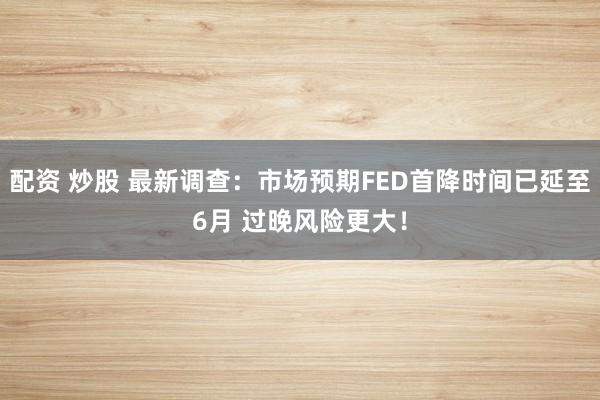 配资 炒股 最新调查：市场预期FED首降时间已延至6月 过晚风险更大！